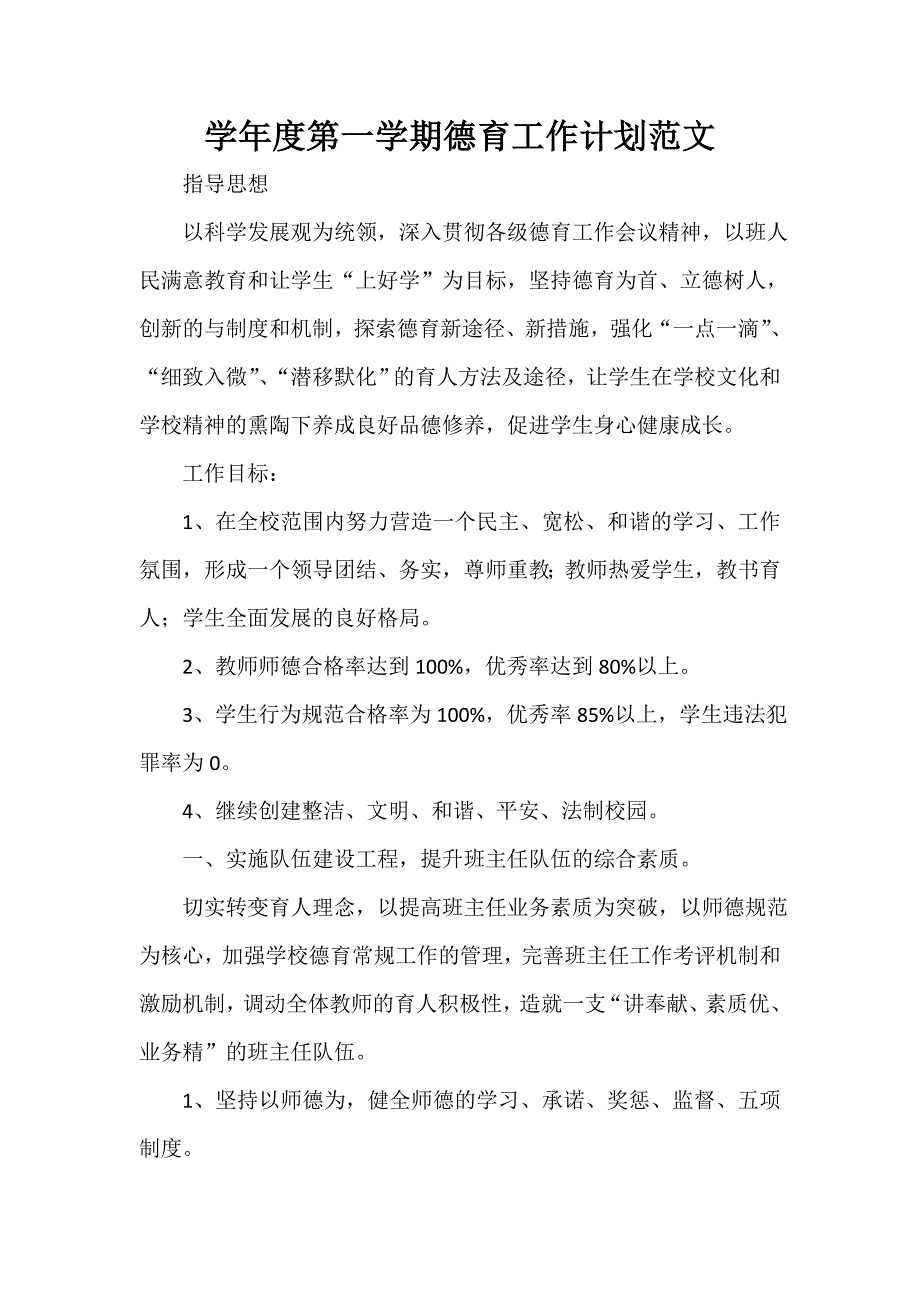 学年度第一学期德育工作计划范文

指导思想

以科学发展观为统领，深入贯彻各级德育工作会议精神，以班人民满意教育和让学生“上好学”为目标，坚持德育为首、立德树人，创新的与制度和机制，探索德育新途径、新措施，强化“一点一滴”、“细致入微”、“潜移默化”的育人方法及途径，让学生在学校文化和学校精神的熏陶下养成良好品德修养，促进学生身心健康成长。

工作目标：

1、在全校范围内努力营造一个民主、宽松、和谐的学习、工作氛围，形成一个领导团结、务实，尊师重教;教师热爱学生，教书育人；学生全面发展的良好格局。

2、教师师德合格率达到100%，优秀率达到80%以上。

3、学生行为规范合格率为100%，优秀率85%以上，学生违法犯罪率为0。

4、继续创建整洁、文明、和谐、平安、法制校园。

一、实施队伍建设工程，提升班主任队伍的综合素质。

切实转变育人理念，以提高班主任业务素质为突破，以师德规范为核心，加强学校德育常规工作的管理，完善班主任工作考评机制和激励机制，调动全体教师的育人积极性，造就一支“讲奉献、素质优、业务精”的班主任队伍。

1、坚持以师德为，健全师德的学习、承诺、奖惩、监督、五项制度。